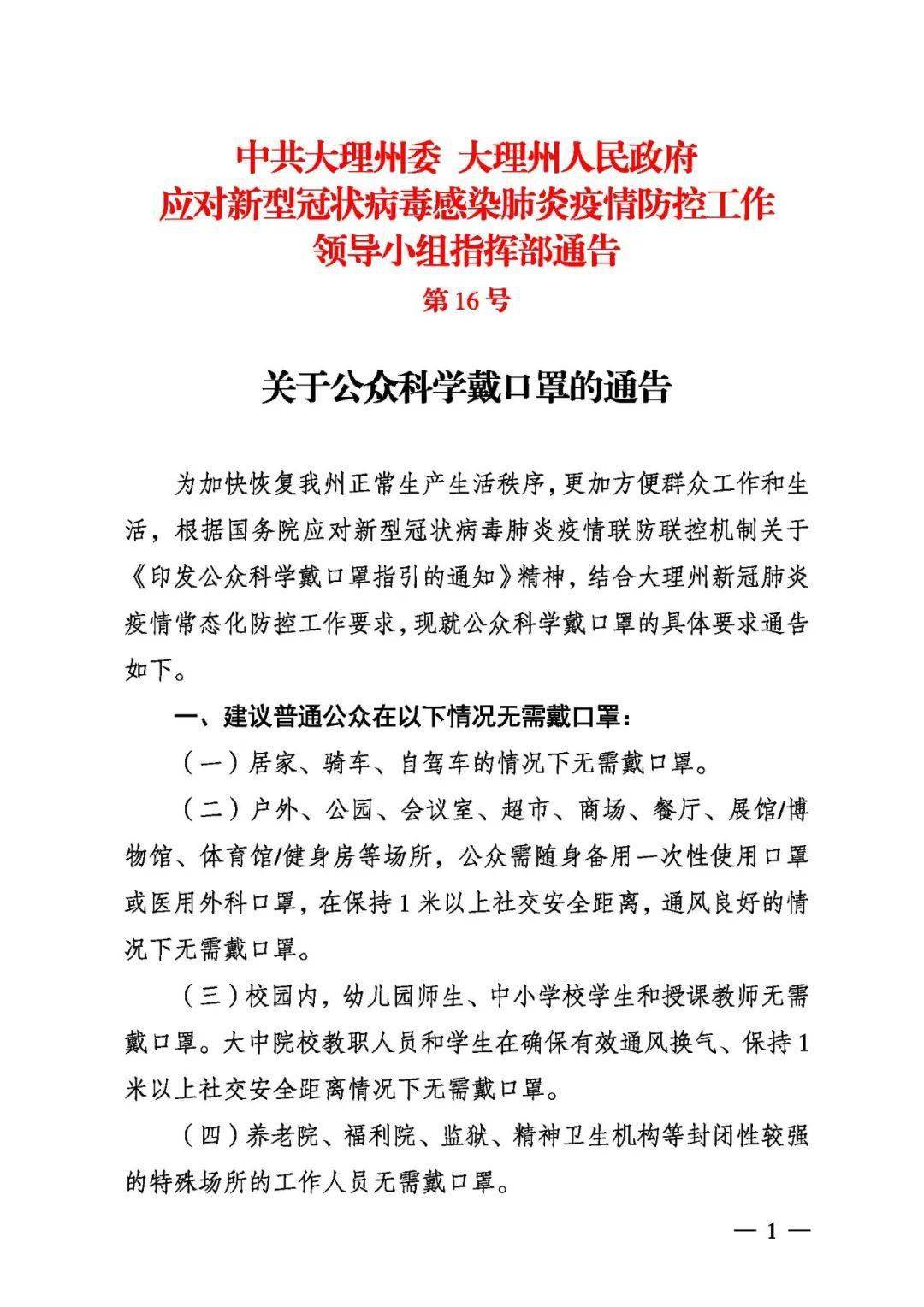 中共大理州委 大理州人民政府
应对新型冠状病毒感染肺炎疫情防控工作
领导小组指挥部通告
第16号

关于公众科学戴口罩的通告

为加快恢复我州正常生产生活秩序，更加方便群众工作和生活，根据国务院应对新型冠状病毒肺炎疫情联防联控机制关于《印发公众科学戴口罩指引的通知》精神，结合大理州新冠肺炎疫情常态化防控工作要求，现就公众科学戴口罩的具体要求通告如下。

一、建议普通公众在以下情况无需戴口罩：

（一）居家、骑车、自驾车的情况下无需戴口罩。

（二）户外、公园、会议室、超市、商场、餐厅、展馆/博物馆、体育馆/健身房等场所，公众需随身备用一次性使用口罩或医用外科口罩，在保持1米以上社交安全距离，通风良好的情况下无需戴口罩。

（三）校园内，幼儿园师生、中小学校学生和授课教师无需戴口罩。大中院校教职人员和学生在确保有效通风换气、保持1米以上社交安全距离情况下无需戴口罩。

（四）养老院、福利院、监狱、精神卫生机构等封闭性较强的特殊场所的工作人员无需戴口罩。

— 1 —